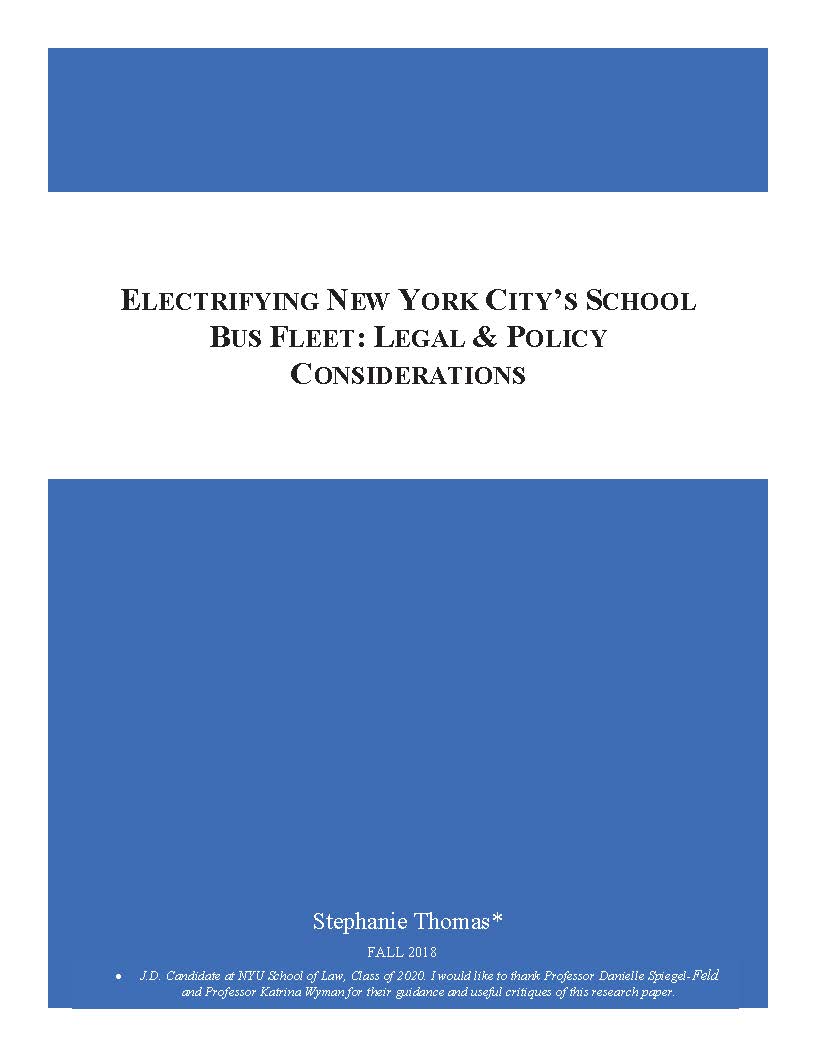 ELECTRIFYING NEW YORK CITY'S SCHOOL BUS FLEET: LEGAL & POLICY CONSIDERATIONS

Stephanie Thomas*

FALL 2018

• J.D. Candidate at NYU School of Law, Class of 2020. I would like to thank Professor Danielle Spiegel-Feld and Professor Katrina Wyman for their guidance and useful critiques of this research paper.